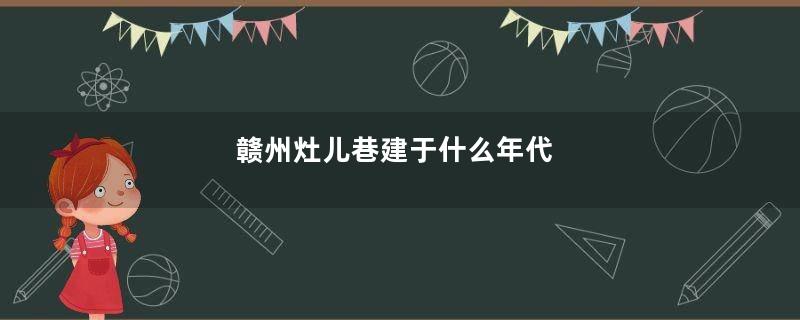 赣州灶儿巷建于什么年代